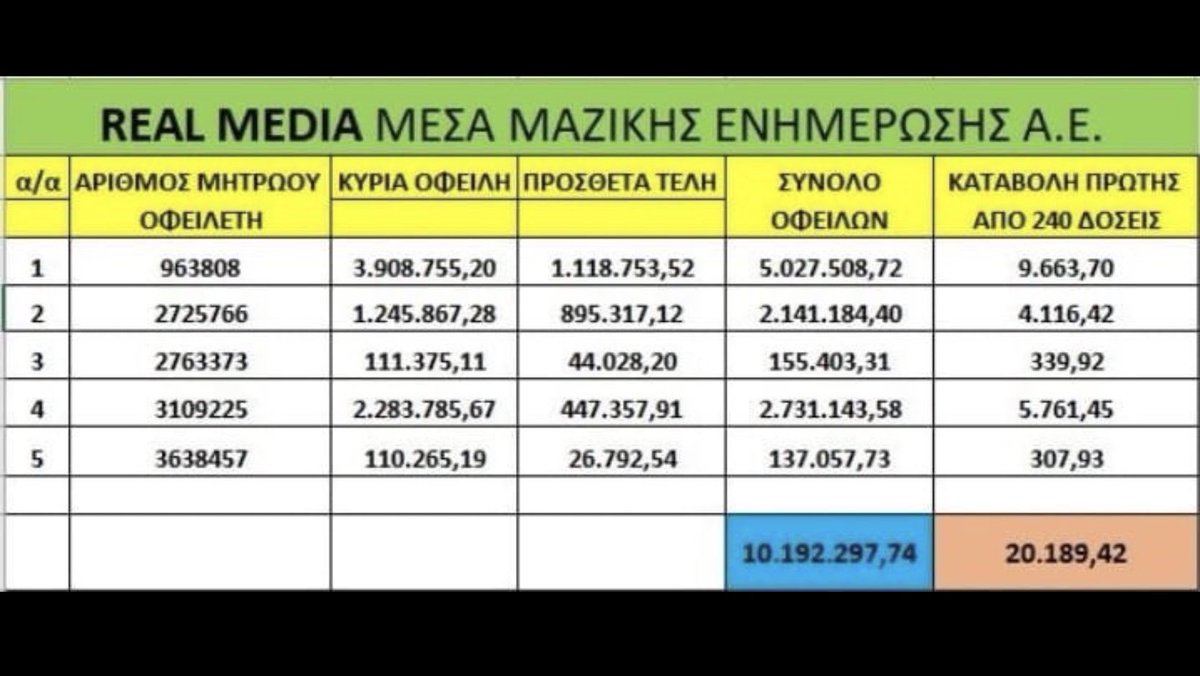 REAL MEDIA ΜΕΣΑ ΜΑΖΙΚΗΣ ΕΝΗΜΕΡΩΣΗΣ Α.Ε.

| α/α | ΑΡΙΘΜΟΣ ΜΗΤΡΩΟΥ ΟΦΕΙΛΕΤΗ | ΚΥΡΙΑ ΟΦΕΙΛΗ | ΠΡΟΣΘΕΤΑ ΤΕΛΗ | ΣΥΝΟΛΟ ΟΦΕΙΛΩΝ | ΚΑΤΑΒΟΛΗ ΠΡΩΤΗΣ ΑΠΟ 240 ΔΟΣΕΙΣ |
|---|---|---|---|---|---|
| 1 | 963808 | 3.908.755,20 | 1.118.753,52 | 5.027.508,72 | 9.663,70 |
| 2 | 2725766 | 1.245.867,28 | 895.317,12 | 2.141.184,40 | 4.116,42 |
| 3 | 2763373 | 111.375,11 | 44.028,20 | 155.403,31 | 339,92 |
| 4 | 3109225 | 2.283.785,67 | 447.357,91 | 2.731.143,58 | 5.761,45 |
| 5 | 3638457 | 110.265,19 | 26.792,54 | 137.057,73 | 307,93 |
| | | | | | |
| | | | | 10.192.297,74 | 20.189,42 |